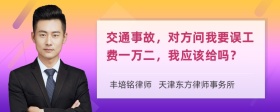 交通事故，对方问我要误工费一万二，我应该给吗？

丰培铭律师　天津东方律师事务所